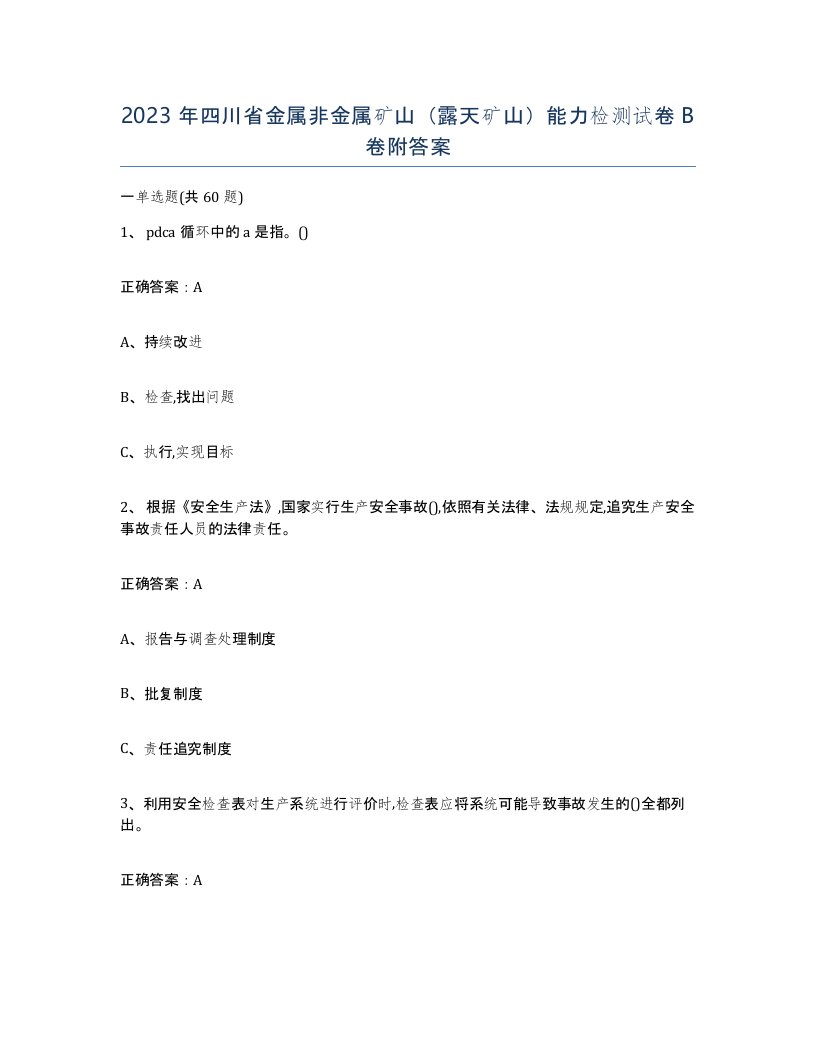 2023 年四川省金属非金属矿山（露天矿山）能力检测试卷 B 卷附答案

一单选题(共 60 题)

1、 pdca 循环中的 a 是指。()

正确答案：A

A、持续改进

B、检查,找出问题

C、执行,实现目标

2、 根据《安全生产法》,国家实行生产安全事故(),依照有关法律、法规规定,追究生产安全事故责任人员的法律责任。

正确答案：A

A、报告与调查处理制度

B、批复制度

C、责任追究制度

3、利用安全检查表对生产系统进行评价时,检查表应将系统可能导致事故发生的()全都列出。

正确答案：A